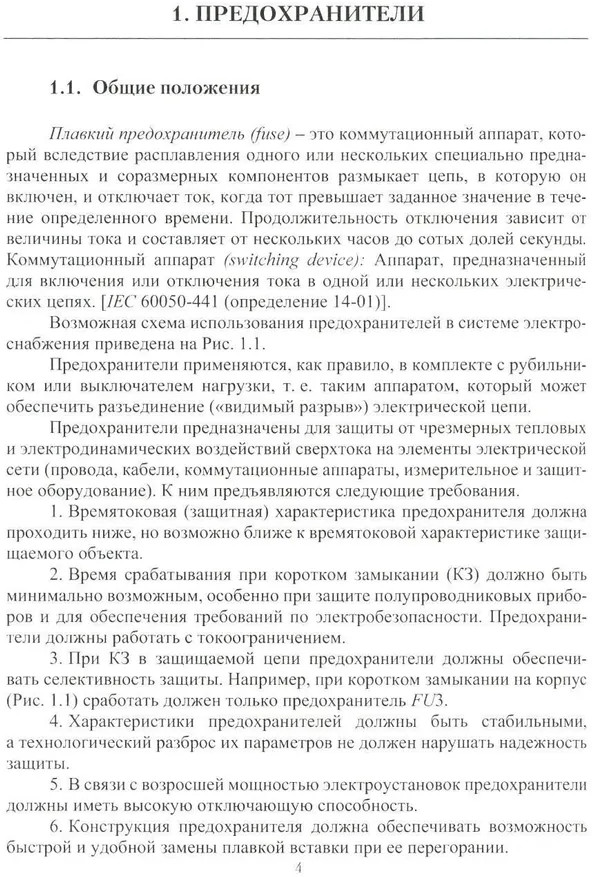 1. ПРЕДОХРАНИТЕЛИ

1.1. Общие положения

Плавкий предохранитель (fuse) – это коммутационный аппарат, который вследствие расплавления одного или нескольких специально предназначенных и соразмерных компонентов размыкает цепь, в которую он включен, и отключает ток, когда тот превышает заданное значение в течение определенного времени. Продолжительность отключения зависит от величины тока и составляет от нескольких часов до сотых долей секунды. Коммутационный аппарат (switching device): Аппарат, предназначенный для включения или отключения тока в одной или нескольких электрических цепях. [IEC 60050-441 (определение 14-01)].

Возможная схема использования предохранителей в системе электроснабжения приведена на Рис. 1.1.

Предохранители применяются, как правило, в комплекте с рубильником или выключателем нагрузки, т. е. таким аппаратом, который может обеспечить разъединение («видимый разрыв») электрической цепи.

Предохранители предназначены для защиты от чрезмерных тепловых и электродинамических воздействий сверхтока на элементы электрической сети (провода, кабели, коммутационные аппараты, измерительное и защитное оборудование). К ним предъявляются следующие требования.

1. Времятоковая (защитная) характеристика предохранителя должна проходить ниже, но возможно ближе к времятоковой характеристике защищаемого объекта.

2. Время срабатывания при коротком замыкании (КЗ) должно быть минимально возможным, особенно при защите полупроводниковых приборов и для обеспечения требований по электробезопасности. Предохранители должны работать с токоограничением.

3. При КЗ в защищаемой цепи предохранители должны обеспечивать селективность защиты. Например, при коротком замыкании на корпус (Рис. 1.1) сработать должен только предохранитель FU3.

4. Характеристики предохранителей должны быть стабильными, а технологический разброс их параметров не должен нарушать надежность защиты.

5. В связи с возросшей мощностью электроустановок предохранители должны иметь высокую отключающую способность.

6. Конструкция предохранителя должна обеспечивать возможность быстрой и удобной замены плавкой вставки при ее перегорании.

4